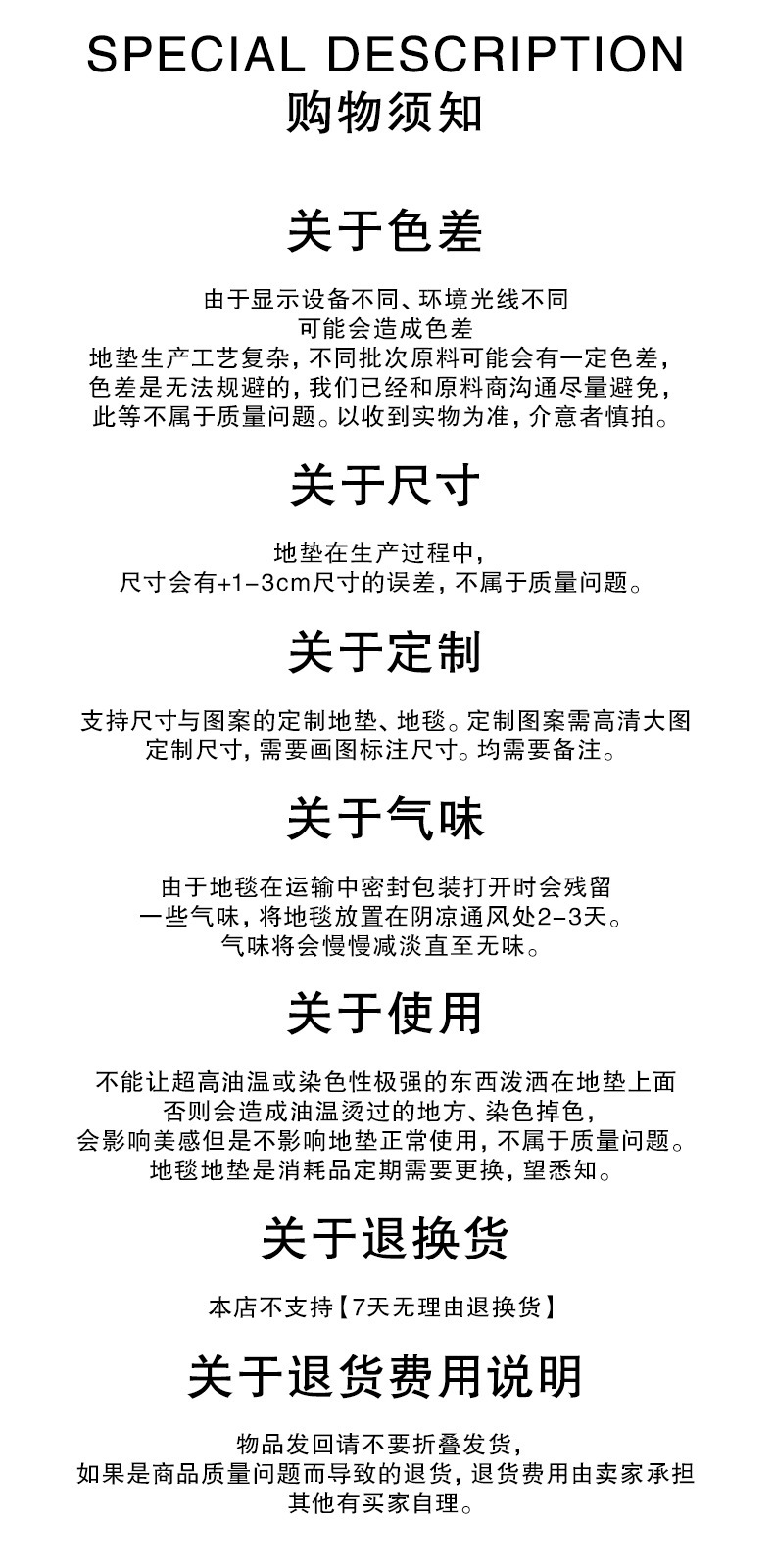 SPECIAL DESCRIPTION
购物须知

关于色差

由于显示设备不同、环境光线不同
可能会造成色差
地垫生产工艺复杂，不同批次原料可能会有一定色差，
色差是无法规避的，我们已经和原料商沟通尽量避免，
此等不属于质量问题。以收到实物为准，介意者慎拍。

关于尺寸

地垫在生产过程中，
尺寸会有+1-3cm尺寸的误差，不属于质量问题。

关于定制

支持尺寸与图案的定制地垫、地毯。定制图案需高清大图
定制尺寸，需要画图标注尺寸。均需要备注。

关于气味

由于地毯在运输中密封包装打开时会残留
一些气味，将地毯放置在阴凉通风处2-3天。
气味将会慢慢减淡直至无味。

关于使用

不能让超高油温或染色性极强的东西泼洒在地垫上面
否则会造成油温烫过的地方、染色掉色，
会影响美感但是不影响地垫正常使用，不属于质量问题。
地毯地垫是消耗品定期需要更换，望悉知。

关于退换货

本店不支持【7天无理由退换货】

关于退货费用说明

物品发回请不要折叠发货，
如果是商品质量问题而导致的退货，退货费用由卖家承担
其他有买家自理。